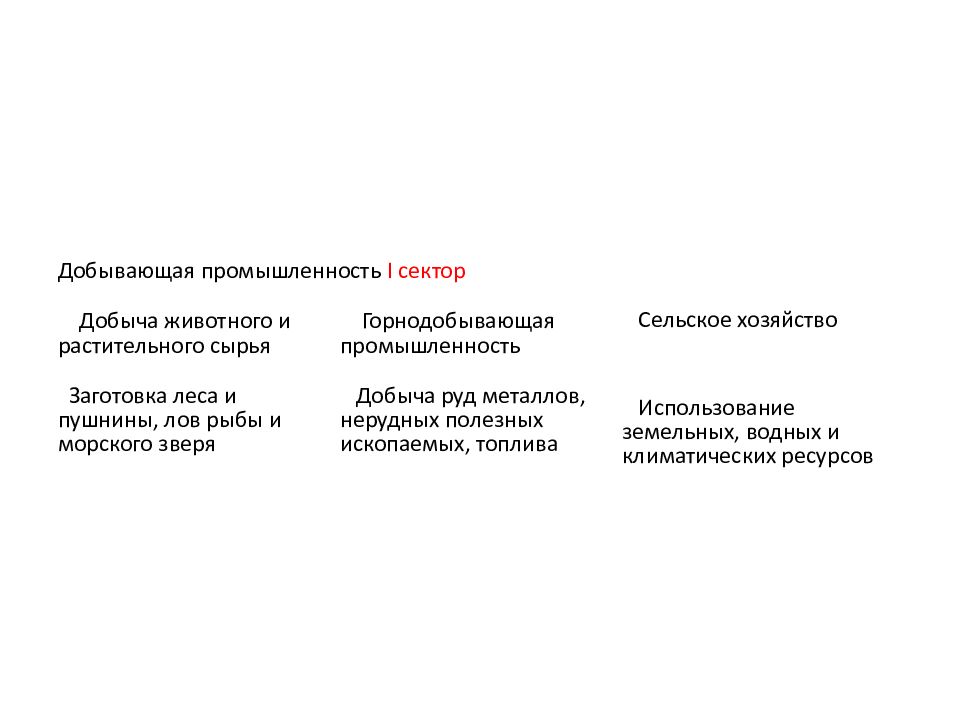 Добывающая промышленность I сектор

Добыча животного и растительного сырья

Заготовка леса и пушнины, лов рыбы и морского зверя

Горнодобывающая промышленность

Добыча руд металлов, нерудных полезных ископаемых, топлива

Сельское хозяйство

Использование земельных, водных и климатических ресурсов